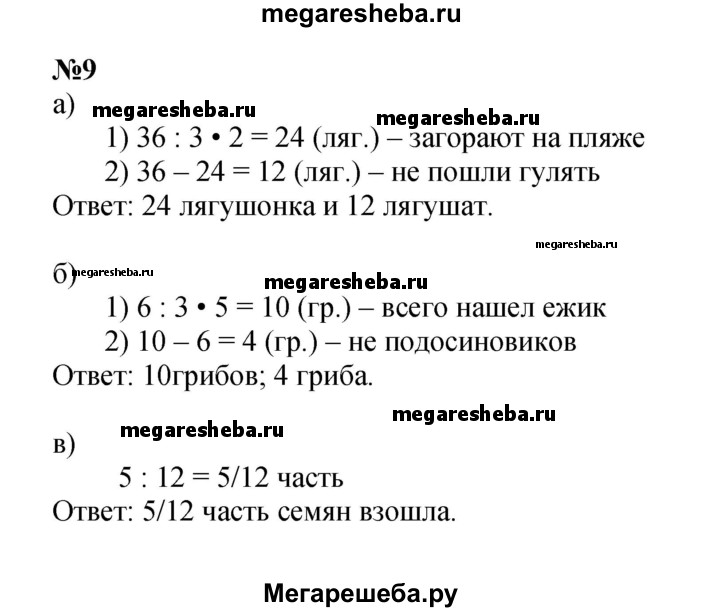 megaresheba.ru

№9

а) megaresheba.ru megaresheba.ru

1) 36 : 3 • 2 = 24 (ляг.) – загорают на пляже

2) 36 – 24 = 12 (ляг.) – не пошли гулять

Ответ: 24 лягушонка и 12 лягушат.

megaresheba.ru

б) megaresheba.ru megaresheba.ru

1) 6 : 3 • 5 = 10 (гр.) – всего нашел ежик

2) 10 – 6 = 4 (гр.) – не подосиновиков

Ответ: 10грибов; 4 гриба.

megaresheba.ru

в) megaresheba.ru

5 : 12 = 5/12 часть

Ответ: 5/12 часть семян взошла.

Мегарешеба.ру